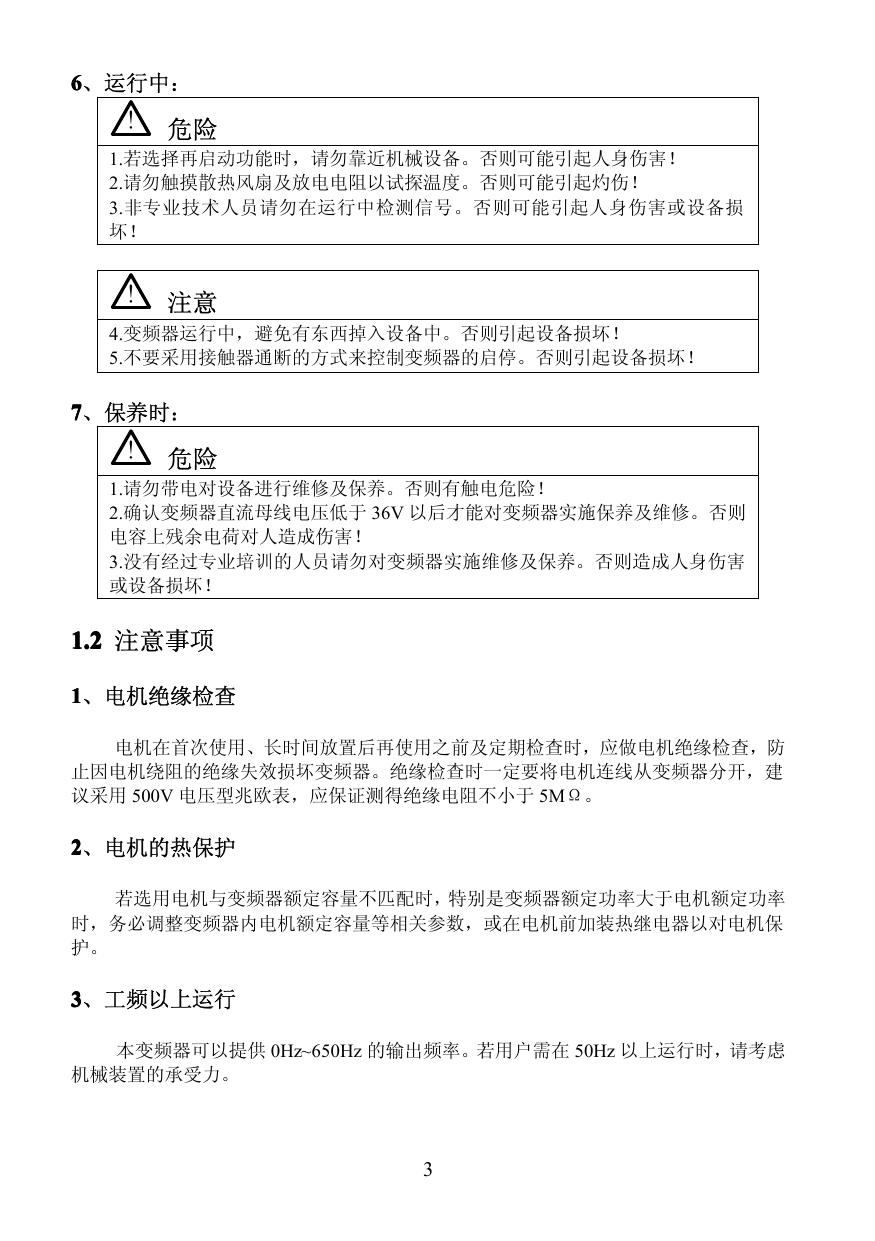 6、运行中：

危险

1.若选择再启动功能时，请勿靠近机械设备。否则可能引起人身伤害！
2.请勿触摸散热风扇及放电电阻以试探温度。否则可能引起灼伤！
3.非专业技术人员请勿在运行中检测信号。否则可能引起人身伤害或设备损坏！

注意

4.变频器运行中，避免有东西掉入设备中。否则引起设备损坏！
5.不要采用接触器通断的方式来控制变频器的启停。否则引起设备损坏！

7、保养时：

危险

1.请勿带电对设备进行维修及保养。否则有触电危险！
2.确认变频器直流母线电压低于 36V 以后才能对变频器实施保养及维修。否则电容上残余电荷对人造成伤害！
3.没有经过专业培训的人员请勿对变频器实施维修及保养。否则造成人身伤害或设备损坏！

1.2 注意事项

1、电机绝缘检查

电机在首次使用、长时间放置后再使用之前及定期检查时，应做电机绝缘检查，防止因电机绕阻的绝缘失效损坏变频器。绝缘检查时一定要将电机连线从变频器分开，建议采用 500V 电压型兆欧表，应保证测得绝缘电阻不小于 5MΩ。

2、电机的热保护

若选用电机与变频器额定容量不匹配时，特别是变频器额定功率大于电机额定功率时，务必调整变频器内电机额定容量等相关参数，或在电机前加装热继电器以对电机保护。

3、工频以上运行

本变频器可以提供 0Hz~650Hz 的输出频率。若用户需在 50Hz 以上运行时，请考虑机械装置的承受力。

3